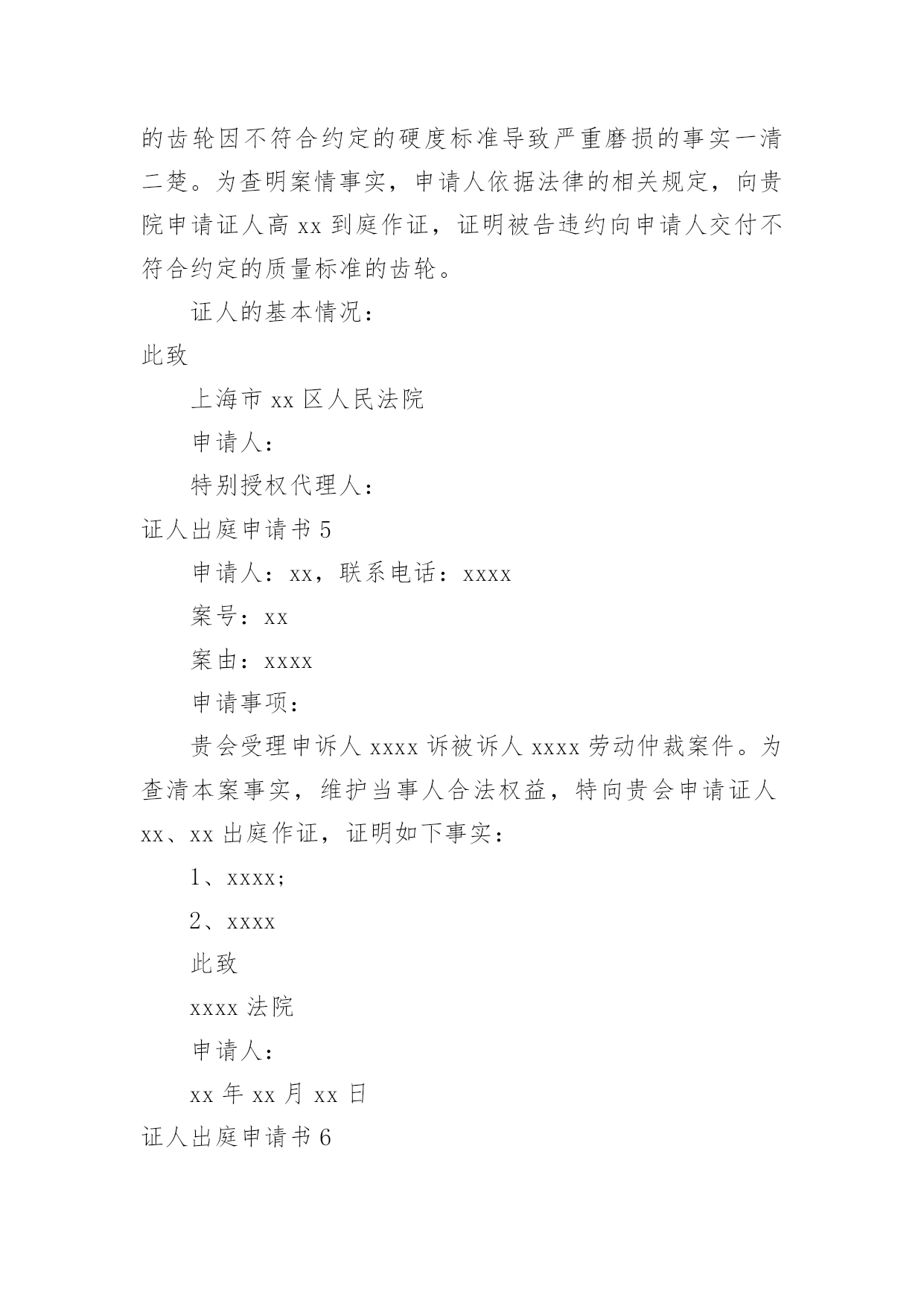 的齿轮因不符合约定的硬度标准导致严重磨损的事实一清二楚。为查明案情事实，申请人依据法律的相关规定，向贵院申请证人高 xx 到庭作证，证明被告违约向申请人交付不符合约定的质量标准的齿轮。

证人的基本情况：

此致

上海市 xx 区人民法院

申请人：

特别授权代理人：

证人出庭申请书 5

申请人：xx，联系电话：xxxx

案号：xx

案由：xxxx

申请事项：

贵会受理申诉人 xxxx 诉被诉人 xxxx 劳动仲裁案件。为查清本案事实，维护当事人合法权益，特向贵会申请证人 xx、xx 出庭作证，证明如下事实：

1、xxxx;

2、xxxx

此致

xxxx 法院

申请人：

xx 年 xx 月 xx 日

证人出庭申请书 6